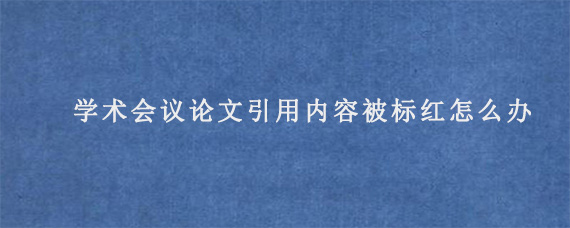 学术会议论文引用内容被标红怎么办